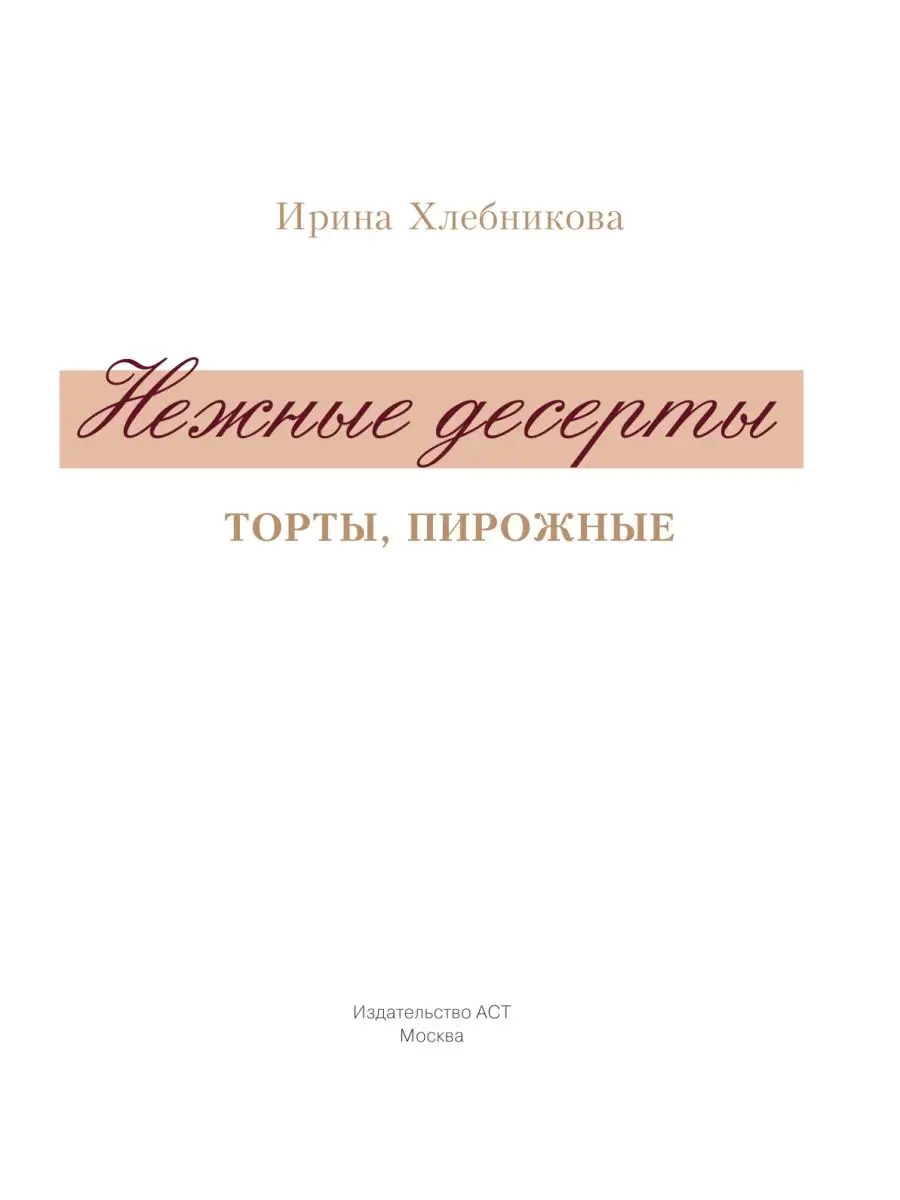 Ирина Хлебникова

Нежные десерты

ТОРТЫ, ПИРОЖНЫЕ

Издательство АСТ
Москва